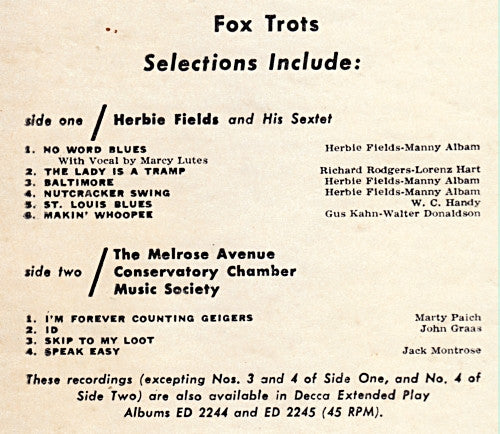 Fox Trots

Selections Include:

side one / Herbie Fields and His Sextet

1. NO WORD BLUES Herbie Fields-Manny Albam
With Vocal by Marcy Lutes
2. THE LADY IS A TRAMP Richard Rodgers-Lorenz Hart
3. BALTIMORE Herbie Fields-Manny Albam
4. NUTCRACKER SWING Herbie Fields-Manny Albam
5. ST. LOUIS BLUES W. C. Handy
6. MAKIN' WHOOPEE Gus Kahn-Walter Donaldson

side two / The Melrose Avenue Conservatory Chamber Music Society

1. I'M FOREVER COUNTING GEIGERS Marty Paich
2. ID John Graas
3. SKIP TO MY LOOT
4. SPEAK EASY Jack Montrose

These recordings (excepting Nos. 3 and 4 of Side One, and No. 4 of Side Two) are also available in Decca Extended Play Albums ED 2244 and ED 2245 (45 RPM).